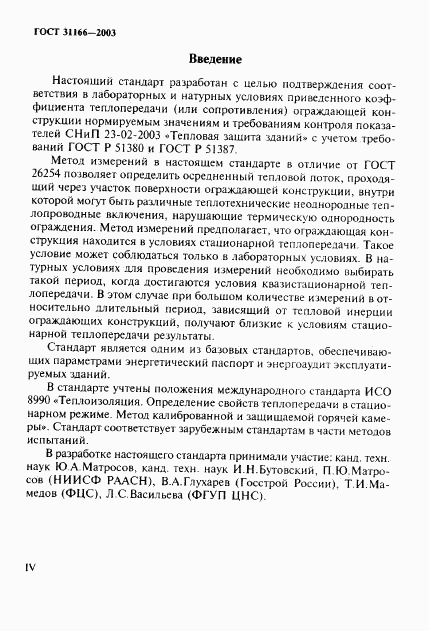 ГОСТ 31166—2003

Введение

Настоящий стандарт разработан с целью подтверждения соответствия в лабораторных и натурных условиях приведенного коэффициента теплопередачи (или сопротивления) ограждающей конструкции нормируемым значениям и требованиям контроля показателей СНиП 23-02-2003 «Тепловая защита зданий» с учетом требований ГОСТ Р 51380 и ГОСТ Р 51387.

Метод измерений в настоящем стандарте в отличие от ГОСТ 26254 позволяет определить осредненный тепловой поток, проходящий через участок поверхности ограждающей конструкции, внутри которой могут быть различные теплотехнические неоднородные теплопроводные включения, нарушающие термическую однородность ограждения. Метод измерений предполагает, что ограждающая конструкция находится в условиях стационарной теплопередачи. Такое условие может соблюдаться только в лабораторных условиях. В натурных условиях для проведения измерений необходимо выбирать такой период, когда достигаются условия квазистационарной теплопередачи. В этом случае при большом количестве измерений в относительно длительный период, зависящий от тепловой инерции ограждающих конструкций, получают близкие к условиям стационарной теплопередачи результаты.

Стандарт является одним из базовых стандартов, обеспечивающих параметрами энергетический паспорт и энергоаудит эксплуатируемых зданий.

В стандарте учтены положения международного стандарта ИСО 8990 «Теплоизоляция. Определение свойств теплопередачи в стационарном режиме. Метод калиброванной и защищаемой горячей камеры». Стандарт соответствует зарубежным стандартам в части методов испытаний.

В разработке настоящего стандарта принимали участие: канд. техн. наук Ю.А.Матросов, канд. техн. наук И.Н.Бутовский, П.Ю.Матросов (НИИСФ РААСН), В.А.Глухарев (Госстрой России), Т.И.Мамедов (ФЦС), Л.С.Васильева (ФГУП ЦНС).

IV